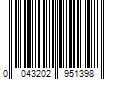 0 043202 951398